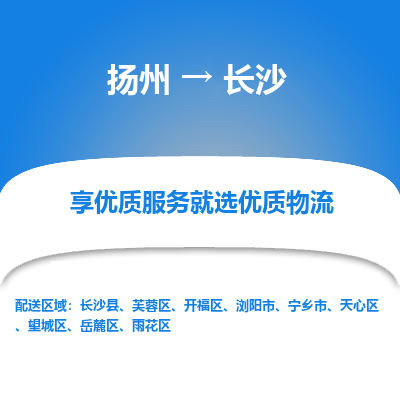 扬州 → 长沙

享优质服务就选优质物流

配送区域：长沙县、芙蓉区、开福区、浏阳市、宁乡市、天心区、望城区、岳麓区、雨花区